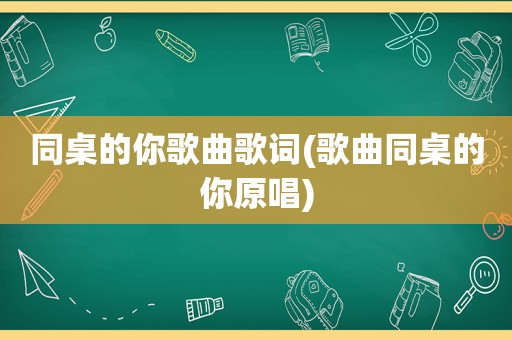 同桌的你歌曲歌词(歌曲同桌的你原唱)